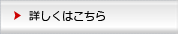 詳しくはこちら